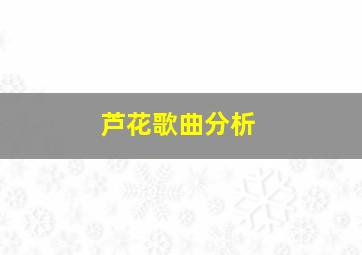 芦花歌曲分析